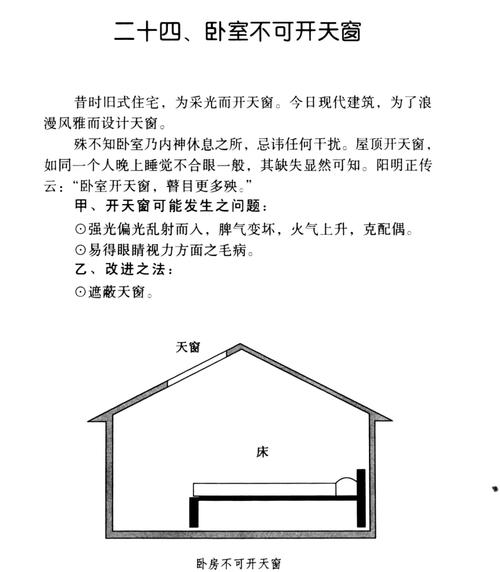 二十四、卧室不可开天窗

昔时旧式住宅，为采光而开天窗。今日现代建筑，为了浪漫风雅而设计天窗。

殊不知卧室乃内神休息之所，忌讳任何干扰。屋顶开天窗，如同一个人晚上睡觉不合眼一般，其缺失显然可知。阳明正传云：“卧室开天窗，瞽目更多殃。”

甲、开天窗可能发生之问题：

⊙强光偏光乱射而入，脾气变坏，火气上升，克配偶。

⊙易得眼睛视力方面之毛病。

乙、改进之法：

⊙遮蔽天窗。

天窗

床

卧房不可开天窗